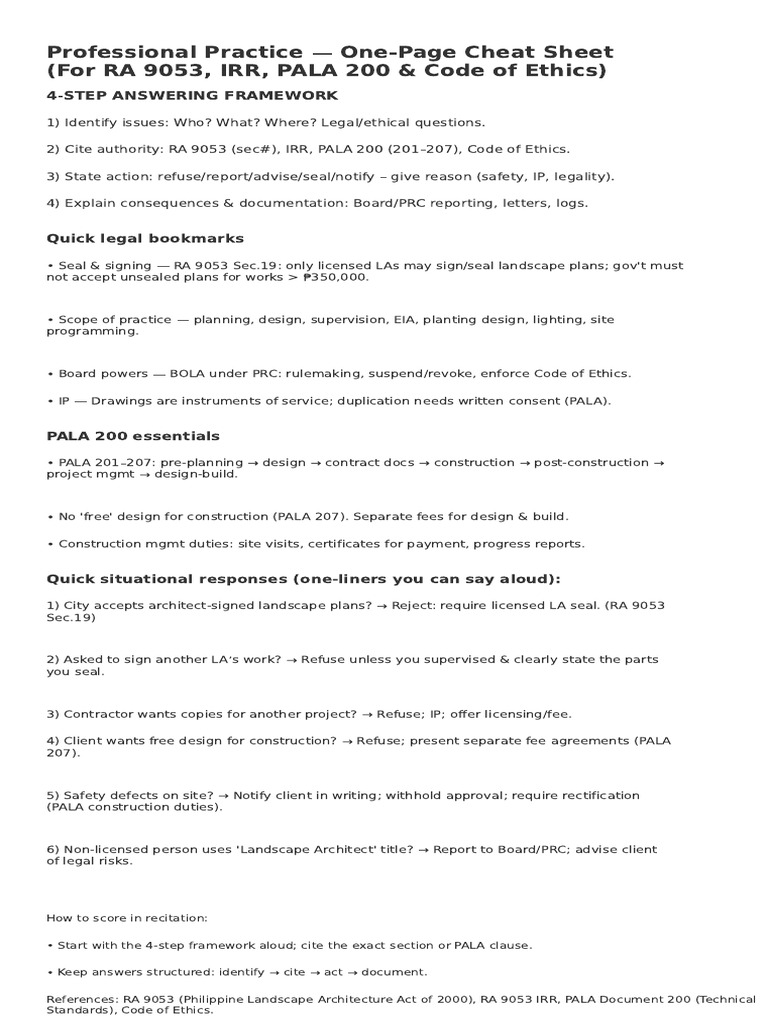 Professional Practice — One-Page Cheat Sheet (For RA 9053, IRR, PALA 200 & Code of Ethics)

4-STEP ANSWERING FRAMEWORK

1) Identify issues: Who? What? Where? Legal/ethical questions.

2) Cite authority: RA 9053 (sec#), IRR, PALA 200 (201–207), Code of Ethics.

3) State action: refuse/report/advise/seal/notify – give reason (safety, IP, legality).

4) Explain consequences & documentation: Board/PRC reporting, letters, logs.

Quick legal bookmarks

• Seal & signing — RA 9053 Sec.19: only licensed LAs may sign/seal landscape plans; gov't must not accept unsealed plans for works > ₱350,000.

• Scope of practice — planning, design, supervision, EIA, planting design, lighting, site programming.

• Board powers — BOLA under PRC: rulemaking, suspend/revoke, enforce Code of Ethics.

• IP — Drawings are instruments of service; duplication needs written consent (PALA).

PALA 200 essentials

• PALA 201–207: pre-planning → design → contract docs → construction → post-construction → project mgmt → design-build.

• No 'free' design for construction (PALA 207). Separate fees for design & build.

• Construction mgmt duties: site visits, certificates for payment, progress reports.

Quick situational responses (one-liners you can say aloud):

1) City accepts architect-signed landscape plans? → Reject: require licensed LA seal. (RA 9053 Sec.19)

2) Asked to sign another LA's work? → Refuse unless you supervised & clearly state the parts you seal.

3) Contractor wants copies for another project? → Refuse; IP; offer licensing/fee.

4) Client wants free design for construction? → Refuse; present separate fee agreements (PALA 207).

5) Safety defects on site? → Notify client in writing; withhold approval; require rectification (PALA construction duties).

6) Non-licensed person uses 'Landscape Architect' title? → Report to Board/PRC; advise client of legal risks.

How to score in recitation:

• Start with the 4-step framework aloud; cite the exact section or PALA clause.

• Keep answers structured: identify → cite → act → document.

References: RA 9053 (Philippine Landscape Architecture Act of 2000), RA 9053 IRR, PALA Document 200 (Technical Standards), Code of Ethics.